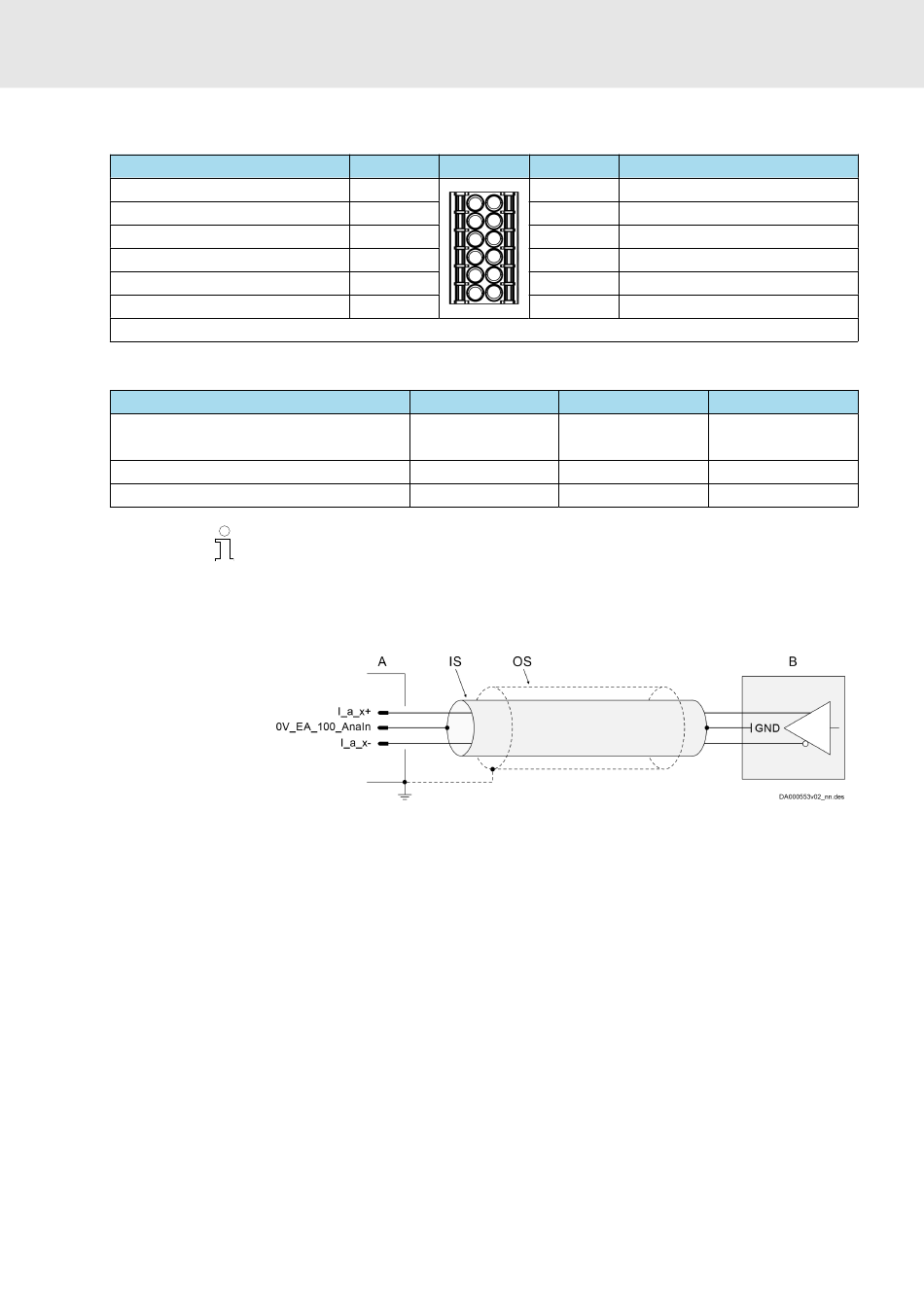 A

IS

OS

B

I_a_x+

0V_EA_100_AnaIn

I_a_x-

GND

DA000553v02_nn.des